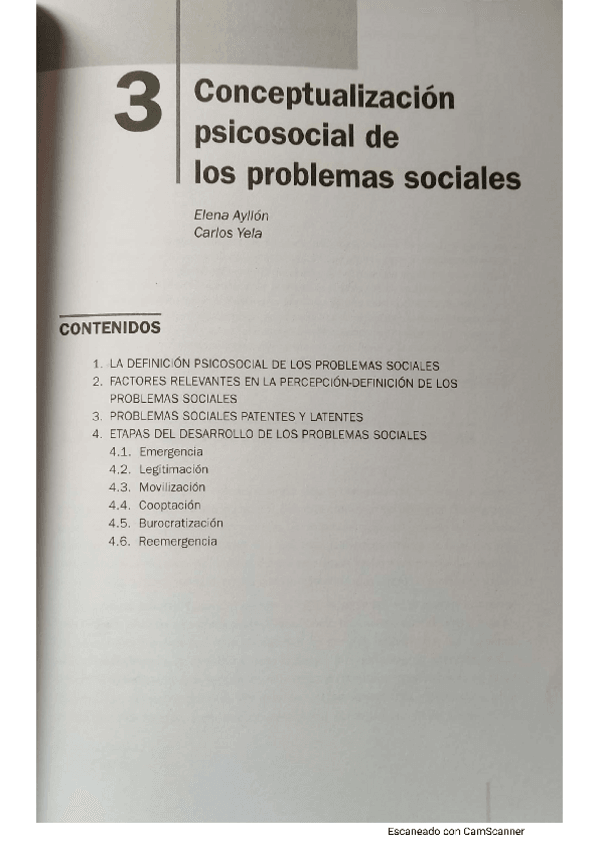 3

Conceptualización psicosocial de los problemas sociales

Elena Ayllón
Carlos Yela

CONTENIDOS

1. LA DEFINICIÓN PSICOSOCIAL DE LOS PROBLEMAS SOCIALES
2. FACTORES RELEVANTES EN LA PERCEPCIÓN-DEFINICIÓN DE LOS PROBLEMAS SOCIALES
3. PROBLEMAS SOCIALES PATENTES Y LATENTES
4. ETAPAS DEL DESARROLLO DE LOS PROBLEMAS SOCIALES
4.1. Emergencia
4.2. Legitimación
4.3. Movilización
4.4. Cooptación
4.5. Burocratización
4.6. Reemergencia

Escaneado con CamScanner